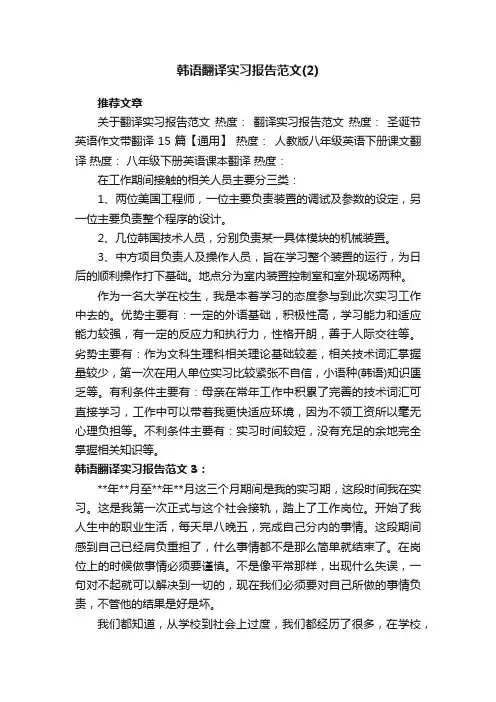 韩语翻译实习报告范文(2)

推荐文章

关于翻译实习报告范文 热度： 翻译实习报告范文 热度： 圣诞节英语作文带翻译 15 篇【通用】 热度： 人教版八年级英语下册课文翻译 热度： 八年级下册英语课本翻译 热度：

在工作期间接触的相关人员主要分三类：

1、两位美国工程师，一位主要负责装置的调试及参数的设定，另一位主要负责整个程序的设计。

2、几位韩国技术人员，分别负责某一具体模块的机械装置。

3、中方项目负责人及操作人员，旨在学习整个装置的运行，为日后的顺利操作打下基础。地点分为室内装置控制室和室外现场两种。

作为一名大学在校生，我是本着学习的态度参与到此次实习工作中去的。优势主要有：一定的外语基础，积极性高，学习能力和适应能力较强，有一定的反应力和执行力，性格开朗，善于人际交往等。劣势主要有：作为文科生理科相关理论基础较差，相关技术词汇掌握量较少，第一次在用人单位实习比较紧张不自信，小语种(韩语)知识匮乏等。有利条件主要有：母亲在常年工作中积累了完善的技术词汇可直接学习，工作中可以带着我更快适应环境，因为不领工资所以毫无心理负担等。不利条件主要有：实习时间较短，没有充足的余地完全掌握相关知识等。

韩语翻译实习报告范文 3：

**年**月至**年**月这三个月期间是我的实习期，这段时间我在实习。这是我第一次正式与这个社会接轨，踏上了工作岗位。开始了我人生中的职业生活，每天早八晚五，完成自己分内的事情。这段期间感到自己已经肩负重担了，什么事情都不是那么简单就结束了。在岗位上的时候做事情必须要谨慎。不是像平常那样，出现什么失误，一句对不起就可以解决到一切的，现在我们必须要对自己所做的事情负责，不管他的结果是好是坏。

我们都知道，从学校到社会上过度，我们都经历了很多，在学校，